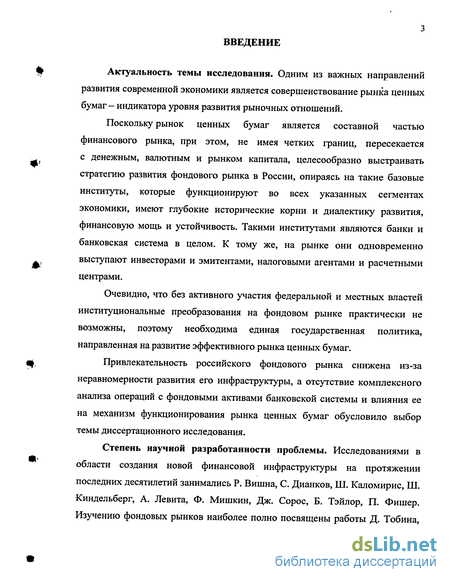 3

ВВЕДЕНИЕ

Актуальность темы исследования. Одним из важных направлений развития современной экономики является совершенствование рынка ценных бумаг – индикатора уровня развития рыночных отношений.

Поскольку рынок ценных бумаг является составной частью финансового рынка, при этом, не имея четких границ, пересекается с денежным, валютным и рынком капитала, целесообразно выстраивать стратегию развития фондового рынка в России, опираясь на такие базовые институты, которые функционируют во всех указанных сегментах экономики, имеют глубокие исторические корни и диалектику развития, финансовую мощь и устойчивость. Такими институтами являются банки и банковская система в целом. К тому же, на рынке они одновременно выступают инвесторами и эмитентами, налоговыми агентами и расчетными центрами.

Очевидно, что без активного участия федеральной и местных властей институциональные преобразования на фондовом рынке практически не возможны, поэтому необходима единая государственная политика, направленная на развитие эффективного рынка ценных бумаг.

Привлекательность российского фондового рынка снижена из-за неравномерности развития его инфраструктуры, а отсутствие комплексного анализа операций с фондовыми активами банковской системы и влияния ее на механизм функционирования рынка ценных бумаг обусловило выбор темы диссертационного исследования.

Степень научной разработанности проблемы. Исследованиями в области создания новой финансовой инфраструктуры на протяжении последних десятилетий занимались Р. Вишна, С. Дианков, Ш. Каломирис, Ш. Киндельберг, А. Левита, Ф. Мишкин, Дж. Сорос, Б. Тэйлор, П. Фишер. Изучению фондовых рынков наиболее полно посвящены работы Д. Тобина,

dsLib.net
библиотека диссертаций